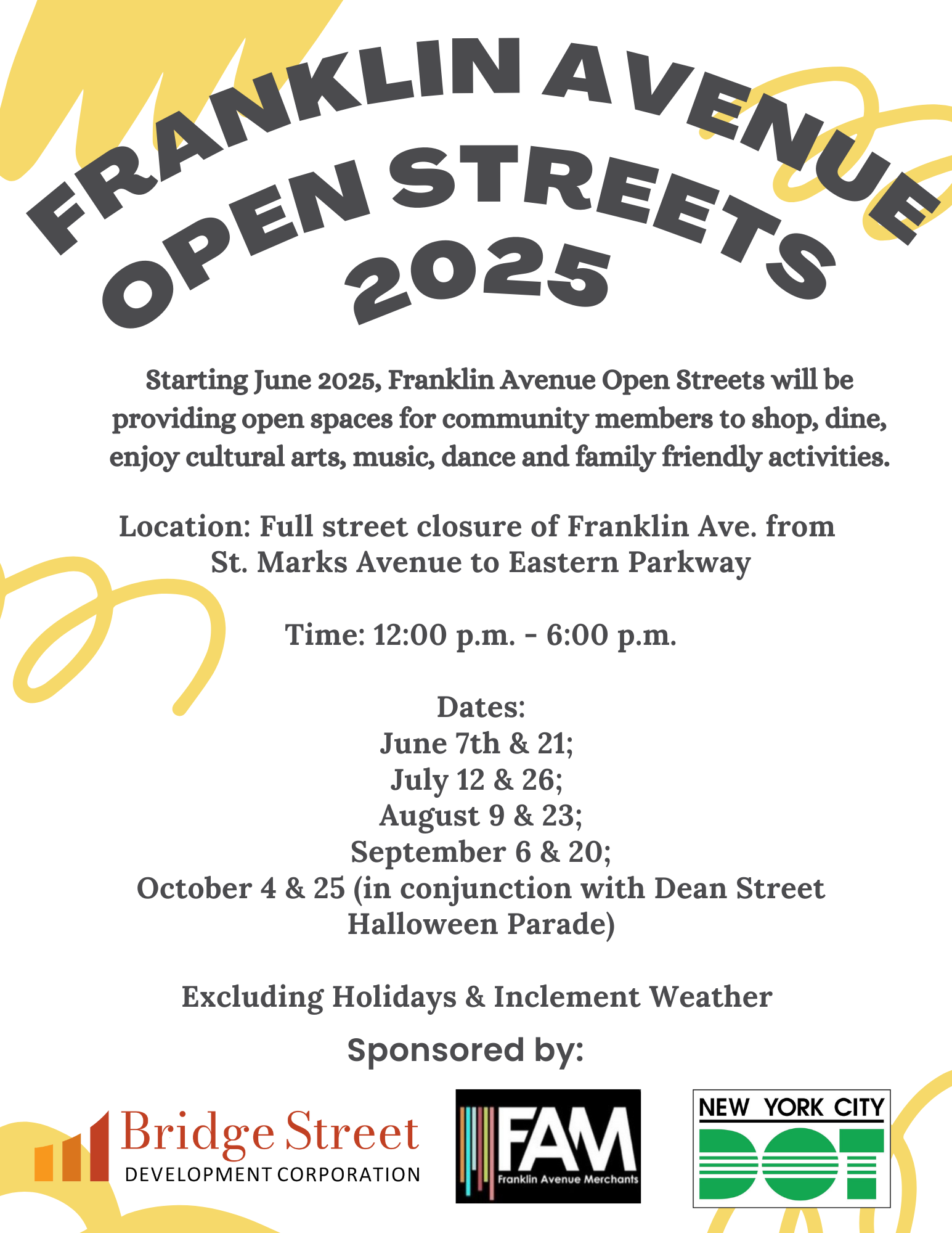 FRANKLIN AVENUE
OPEN STREETS
2025

Starting June 2025, Franklin Avenue Open Streets will be providing open spaces for community members to shop, dine, enjoy cultural arts, music, dance and family friendly activities.

Location: Full street closure of Franklin Ave. from St. Marks Avenue to Eastern Parkway

Time: 12:00 p.m. - 6:00 p.m.

Dates:
June 7th & 21;
July 12 & 26;
August 9 & 23;
September 6 & 20;
October 4 & 25 (in conjunction with Dean Street Halloween Parade)

Excluding Holidays & Inclement Weather

Sponsored by:

Bridge Street
DEVELOPMENT CORPORATION

FAM
Franklin Avenue Merchants

NEW YORK CITY
DOT